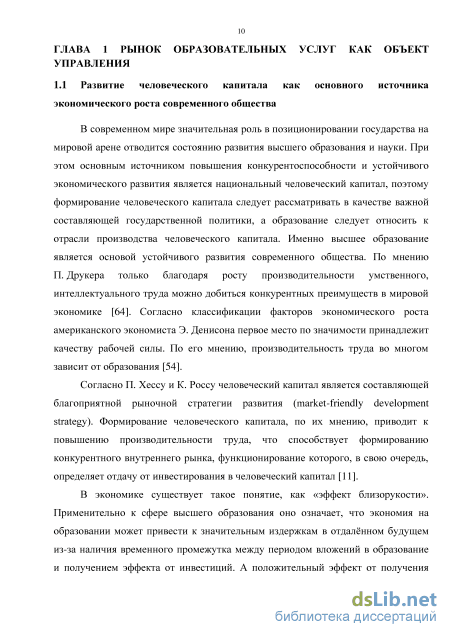 10

ГЛАВА 1 РЫНОК ОБРАЗОВАТЕЛЬНЫХ УСЛУГ КАК ОБЪЕКТ УПРАВЛЕНИЯ

1.1 Развитие человеческого капитала как основного источника экономического роста современного общества

В современном мире значительная роль в позиционировании государства на мировой арене отводится состоянию развития высшего образования и науки. При этом основным источником повышения конкурентоспособности и устойчивого экономического развития является национальный человеческий капитал, поэтому формирование человеческого капитала следует рассматривать в качестве важной составляющей государственной политики, а образование следует относить к отрасли производства человеческого капитала. Именно высшее образование является основой устойчивого развития современного общества. По мнению П. Друкера только благодаря росту производительности умственного, интеллектуального труда можно добиться конкурентных преимуществ в мировой экономике [64]. Согласно классификации факторов экономического роста американского экономиста Э. Денисона первое место по значимости принадлежит качеству рабочей силы. По его мнению, производительность труда во многом зависит от образования [54].

Согласно П. Хессу и К. Россу человеческий капитал является составляющей благоприятной рыночной стратегии развития (market-friendly development strategy). Формирование человеческого капитала, по их мнению, приводит к повышению производительности труда, что способствует формированию конкурентного внутреннего рынка, функционирование которого, в свою очередь, определяет отдачу от инвестирования в человеческий капитал [11].

В экономике существует такое понятие, как «эффект близорукости». Применительно к сфере высшего образования оно означает, что экономия на образовании может привести к значительным издержкам в отдалённом будущем из-за наличия временного промежутка между периодом вложений в образование и получением эффекта от инвестиций. А положительный эффект от получения

dsLib.net
библиотека диссертаций